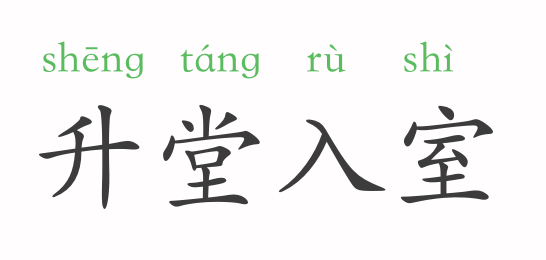 shēng táng rù shì
升堂入室